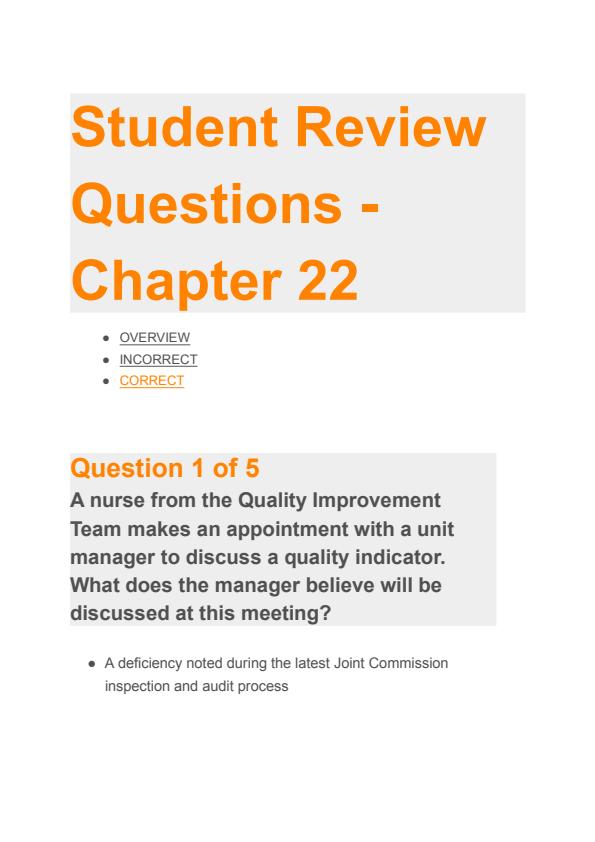 Student Review Questions - Chapter 22

- OVERVIEW
- INCORRECT
- CORRECT

Question 1 of 5

A nurse from the Quality Improvement Team makes an appointment with a unit manager to discuss a quality indicator. What does the manager believe will be discussed at this meeting?

- A deficiency noted during the latest Joint Commission inspection and audit process